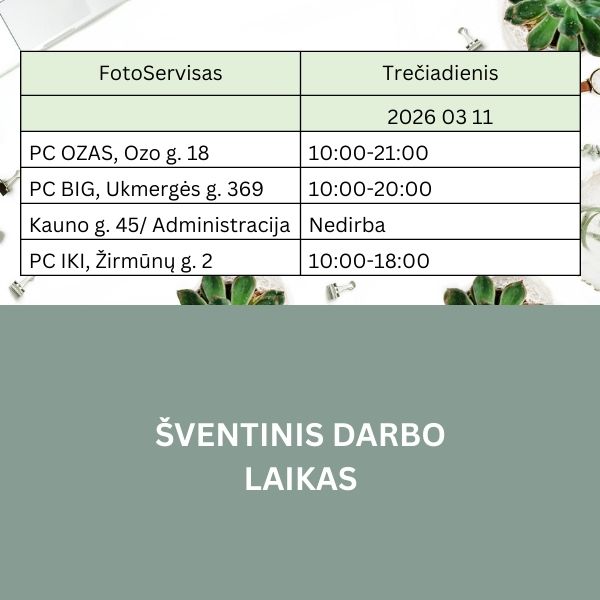 | FotoServisas | Trečiadienis |
|---|---|
| | 2026 03 11 |
| PC OZAS, Ozo g. 18 | 10:00-21:00 |
| PC BIG, Ukmergės g. 369 | 10:00-20:00 |
| Kauno g. 45/ Administracija | Nedirba |
| PC IKI, Žirmūnų g. 2 | 10:00-18:00 |

ŠVENTINIS DARBO LAIKAS